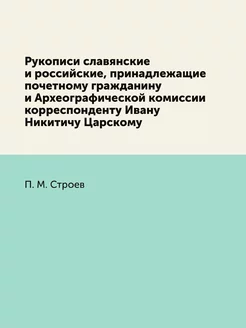 Рукописи славянские и российские, принадлежащие почетному гражданину и Археографической комиссии корреспонденту Ивану Никитичу Царскому

П. М. Строев